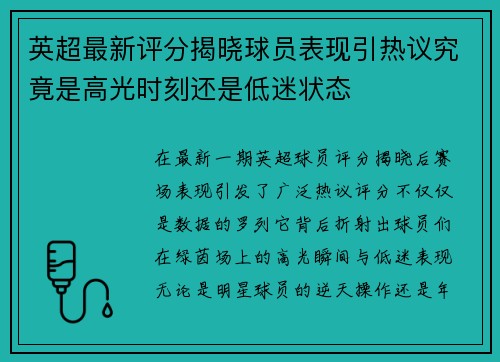 英超最新评分揭晓球员表现引热议究竟是高光时刻还是低迷状态

在最新一期英超球员评分揭晓后赛场表现引发了广泛热议评分不仅仅是数据的罗列它背后折射出球员们在绿茵场上的高光瞬间与低迷表现无论是明星球员的逆天操作还是年